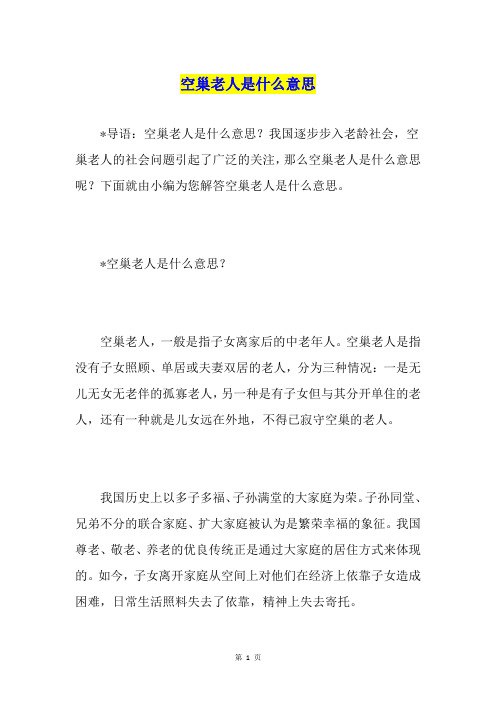 空巢老人是什么意思

*导语：空巢老人是什么意思？我国逐步步入老龄社会，空巢老人的社会问题引起了广泛的关注，那么空巢老人是什么意思呢？下面就由小编为您解答空巢老人是什么意思。

*空巢老人是什么意思？

空巢老人，一般是指子女离家后的中老年人。空巢老人是指没有子女照顾、单居或夫妻双居的老人，分为三种情况：一是无儿无女无老伴的孤寡老人，另一种是有子女但与其分开单住的老人，还有一种就是儿女远在外地，不得已寂守空巢的老人。

我国历史上以多子多福、子孙满堂的大家庭为荣。子孙同堂、兄弟不分的联合家庭、扩大家庭被认为是繁荣幸福的象征。我国尊老、敬老、养老的优良传统正是通过大家庭的居住方式来体现的。如今，子女离开家庭从空间上对他们在经济上依靠子女造成困难，日常生活照料失去了依靠，精神上失去寄托。

第 1 页